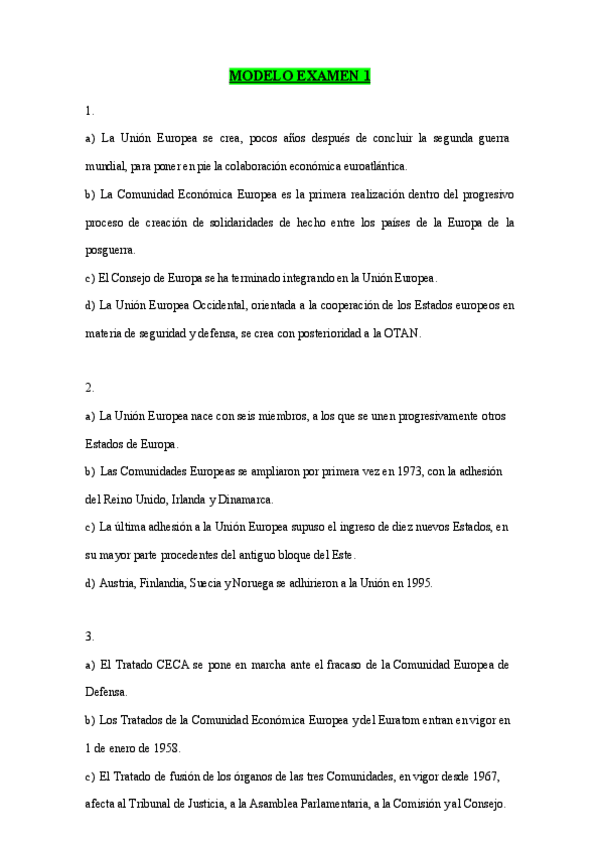 MODELO EXAMEN 1

1.

a) La Unión Europea se crea, pocos años después de concluir la segunda guerra mundial, para poner en pie la colaboración económica euroatlántica.

b) La Comunidad Económica Europea es la primera realización dentro del progresivo proceso de creación de solidaridades de hecho entre los países de la Europa de la posguerra.

c) El Consejo de Europa se ha terminado integrando en la Unión Europea.

d) La Unión Europea Occidental, orientada a la cooperación de los Estados europeos en materia de seguridad y defensa, se crea con posterioridad a la OTAN.

2.

a) La Unión Europea nace con seis miembros, a los que se unen progresivamente otros Estados de Europa.

b) Las Comunidades Europeas se ampliaron por primera vez en 1973, con la adhesión del Reino Unido, Irlanda y Dinamarca.

c) La última adhesión a la Unión Europea supuso el ingreso de diez nuevos Estados, en su mayor parte procedentes del antiguo bloque del Este.

d) Austria, Finlandia, Suecia y Noruega se adhirieron a la Unión en 1995.

3.

a) El Tratado CECA se pone en marcha ante el fracaso de la Comunidad Europea de Defensa.

b) Los Tratados de la Comunidad Económica Europea y del Euratom entran en vigor en 1 de enero de 1958.

c) El Tratado de fusión de los órganos de las tres Comunidades, en vigor desde 1967, afecta al Tribunal de Justicia, a la Asamblea Parlamentaria, a la Comisión y al Consejo.